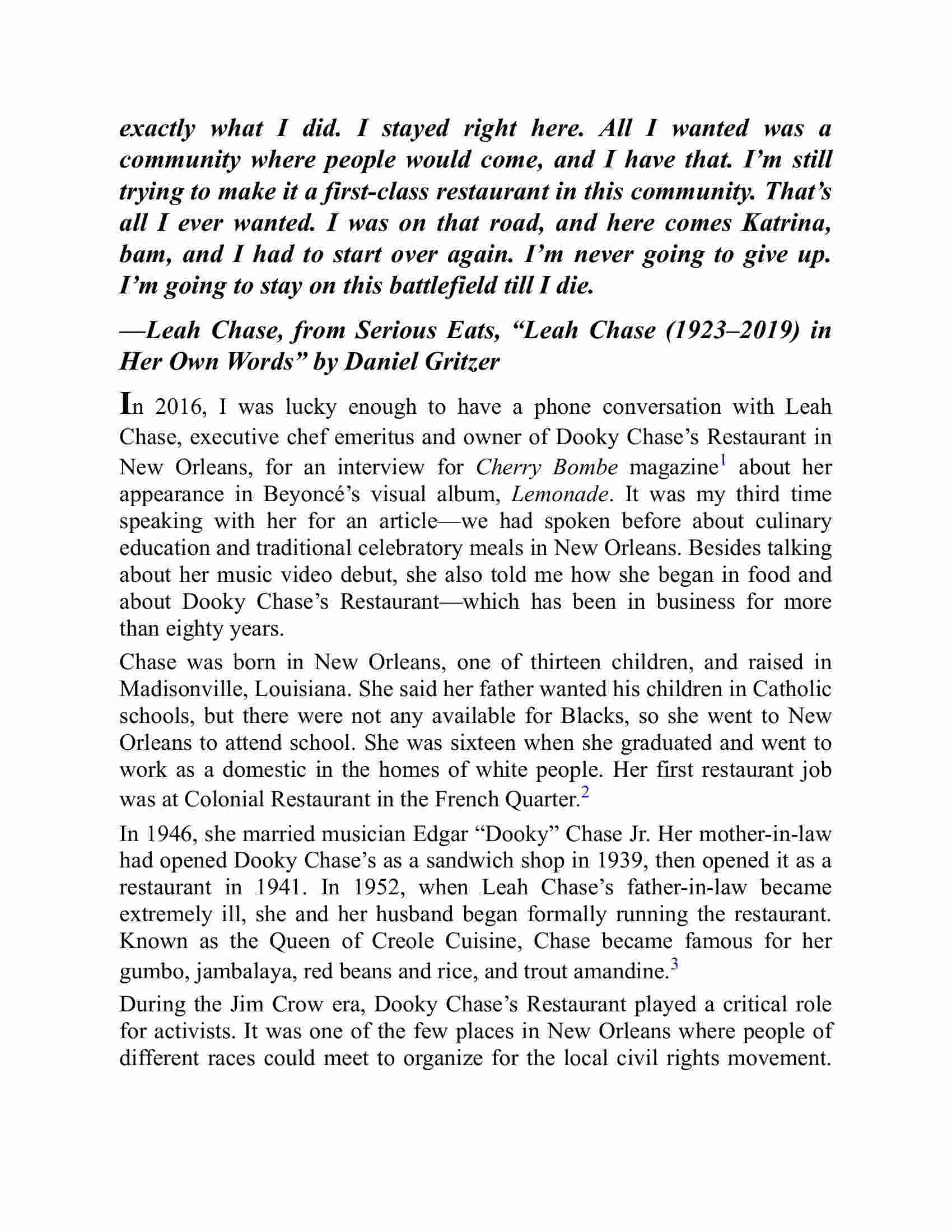 exactly what I did. I stayed right here. All I wanted was a community where people would come, and I have that. I'm still trying to make it a first-class restaurant in this community. That's all I ever wanted. I was on that road, and here comes Katrina, bam, and I had to start over again. I'm never going to give up. I'm going to stay on this battlefield till I die.

—Leah Chase, from Serious Eats, "Leah Chase (1923–2019) in Her Own Words" by Daniel Gritzer

In 2016, I was lucky enough to have a phone conversation with Leah Chase, executive chef emeritus and owner of Dooky Chase's Restaurant in New Orleans, for an interview for Cherry Bombe magazine$^1$ about her appearance in Beyoncé's visual album, Lemonade. It was my third time speaking with her for an article—we had spoken before about culinary education and traditional celebratory meals in New Orleans. Besides talking about her music video debut, she also told me how she began in food and about Dooky Chase's Restaurant—which has been in business for more than eighty years.

Chase was born in New Orleans, one of thirteen children, and raised in Madisonville, Louisiana. She said her father wanted his children in Catholic schools, but there were not any available for Blacks, so she went to New Orleans to attend school. She was sixteen when she graduated and went to work as a domestic in the homes of white people. Her first restaurant job was at Colonial Restaurant in the French Quarter.$^2$

In 1946, she married musician Edgar "Dooky" Chase Jr. Her mother-in-law had opened Dooky Chase's as a sandwich shop in 1939, then opened it as a restaurant in 1941. In 1952, when Leah Chase's father-in-law became extremely ill, she and her husband began formally running the restaurant. Known as the Queen of Creole Cuisine, Chase became famous for her gumbo, jambalaya, red beans and rice, and trout amandine.$^3$

During the Jim Crow era, Dooky Chase's Restaurant played a critical role for activists. It was one of the few places in New Orleans where people of different races could meet to organize for the local civil rights movement.